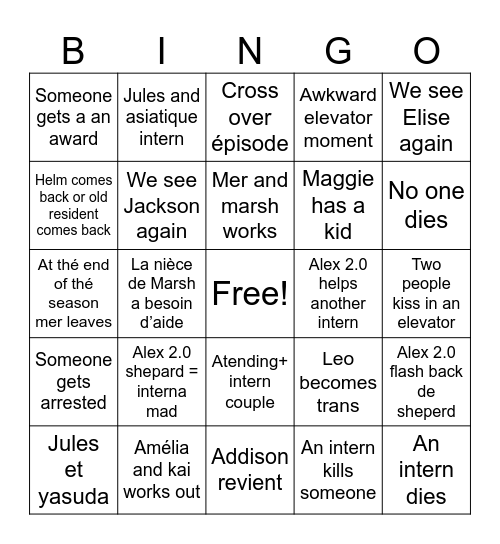 | B | I | N | G | O |
|---|---|---|---|---|
| Someone gets a an award | Jules and asiatique intern | Cross over épisode | Awkward elevator moment | We see Elise again |
| Helm comes back or old resident comes back | We see Jackson again | Mer and marsh works | Maggie has a kid | No one dies |
| At thé end of thé season mer leaves | La nièce de Marsh a besoin d'aide | Free! | Alex 2.0 helps another intern | Two people kiss in an elevator |
| Someone gets arrested | Alex 2.0 shepard = interna mad | Atending+ intern couple | Leo becomes trans | Alex 2.0 flash back de sheperd |
| Jules et yasuda | Amélia and kai works out | Addison revient | An intern kills someone | An intern dies |